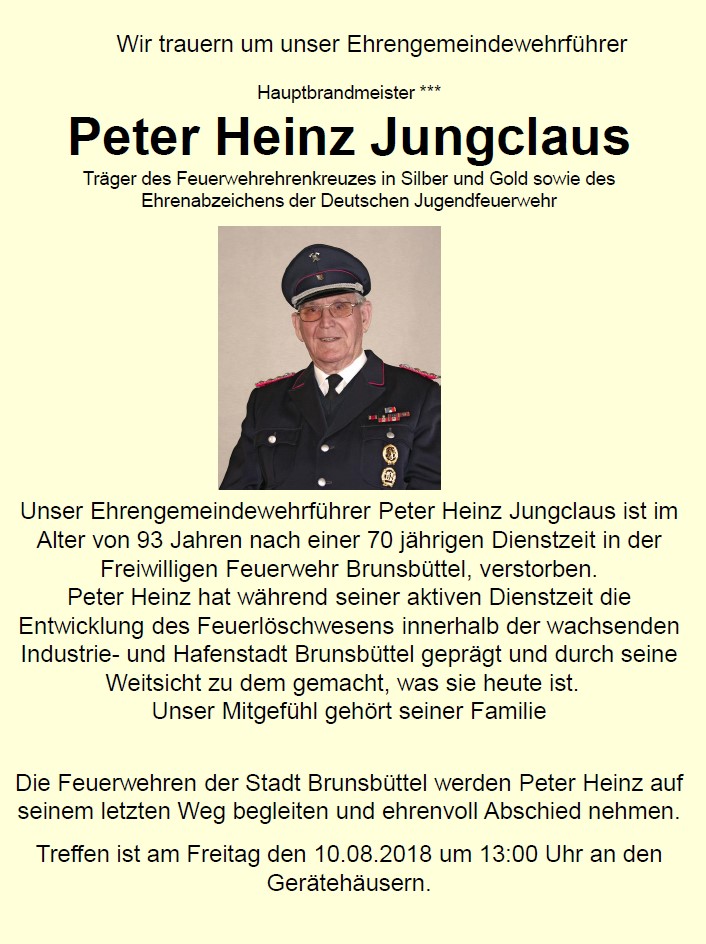 Wir trauern um unser Ehrengemeindewehrführer

Hauptbrandmeister ***

Peter Heinz Jungclaus

Träger des Feuerwehrehrenkreuzes in Silber und Gold sowie des Ehrenabzeichens der Deutschen Jugendfeuerwehr

Unser Ehrengemeindewehrführer Peter Heinz Jungclaus ist im Alter von 93 Jahren nach einer 70 jährigen Dienstzeit in der Freiwilligen Feuerwehr Brunsbüttel, verstorben.
Peter Heinz hat während seiner aktiven Dienstzeit die Entwicklung des Feuerlöschwesens innerhalb der wachsenden Industrie- und Hafenstadt Brunsbüttel geprägt und durch seine Weitsicht zu dem gemacht, was sie heute ist.
Unser Mitgefühl gehört seiner Familie

Die Feuerwehren der Stadt Brunsbüttel werden Peter Heinz auf seinem letzten Weg begleiten und ehrenvoll Abschied nehmen.

Treffen ist am Freitag den 10.08.2018 um 13:00 Uhr an den Gerätehäusern.